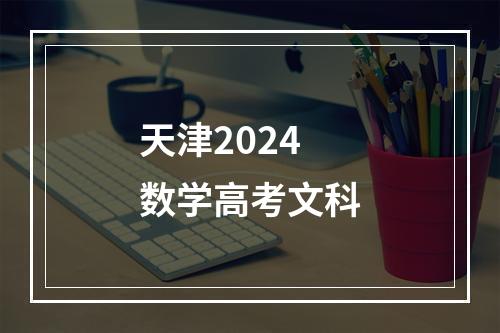 天津2024
数学高考文科